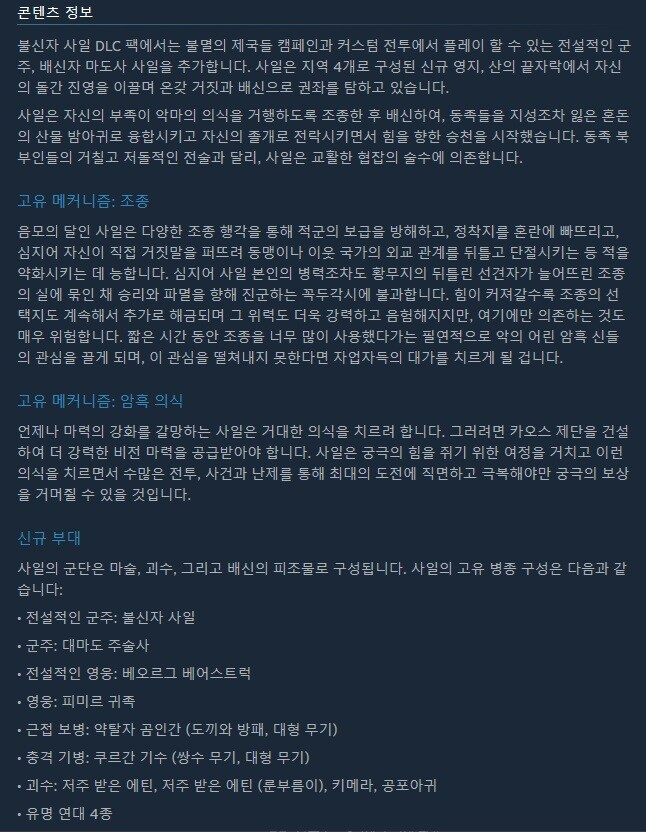 콘텐츠 정보

불신자 사일 DLC 팩에서는 불멸의 제국들 캠페인과 커스텀 전투에서 플레이 할 수 있는 전설적인 군주, 배신자 마도사 사일을 추가합니다. 사일은 지역 4개로 구성된 신규 영지, 산의 끝자락에서 자신의 돌간 진영을 이끌며 온갖 거짓과 배신으로 권좌를 탐하고 있습니다.

사일은 자신의 부족이 악마의 의식을 거행하도록 조종한 후 배신하여, 동족들을 지성조차 잃은 혼돈의 산물 밤아귀로 융합시키고 자신의 졸개로 전락시키면서 힘을 향한 승천을 시작했습니다. 동족 북부인들의 거칠고 저돌적인 전술과 달리, 사일은 교활한 협잡의 술수에 의존합니다.

고유 메커니즘: 조종

음모의 달인 사일은 다양한 조종 행각을 통해 적군의 보급을 방해하고, 정착지를 혼란에 빠뜨리고, 심지어 자신이 직접 거짓말을 퍼뜨려 동맹이나 이웃 국가의 외교 관계를 뒤틀고 단절시키는 등 적을 약화시키는 데 능합니다. 심지어 사일 본인의 병력조차도 황무지의 뒤틀린 선견자가 늘어뜨린 조종의 실에 묶인 채 승리와 파멸을 향해 진군하는 꼭두각시에 불과합니다. 힘이 커져갈수록 조종의 선택지도 계속해서 추가로 해금되며 그 위력도 더욱 강력하고 음험해지지만, 여기에만 의존하는 것도 매우 위험합니다. 짧은 시간 동안 조종을 너무 많이 사용했다가는 필연적으로 악의 어린 암흑 신들의 관심을 끌게 되며, 이 관심을 떨쳐내지 못한다면 자업자득의 대가를 치르게 될 겁니다.

고유 메커니즘: 암흑 의식

언제나 마력의 강화를 갈망하는 사일은 거대한 의식을 치르려 합니다. 그러려면 카오스 제단을 건설하여 더 강력한 비전 마력을 공급받아야 합니다. 사일은 궁극의 힘을 쥐기 위한 여정을 거치고 이런 의식을 치르면서 수많은 전투, 사건과 난제를 통해 최대의 도전에 직면하고 극복해야만 궁극의 보상을 거머쥘 수 있을 것입니다.

신규 부대

사일의 군단은 마술, 괴수, 그리고 배신의 피조물로 구성됩니다. 사일의 고유 병종 구성은 다음과 같습니다:

• 전설적인 군주: 불신자 사일
• 군주: 대마도 주술사
• 전설적인 영웅: 베오르그 베어스트럭
• 영웅: 피미르 귀족
• 근접 보병: 약탈자 곰인간 (도끼와 방패, 대형 무기)
• 충격 기병: 쿠르간 기수 (쌍수 무기, 대형 무기)
• 괴수: 저주 받은 에틴, 저주 받은 에틴 (룬부름이), 키메라, 공포아귀
• 유명 연대 4종